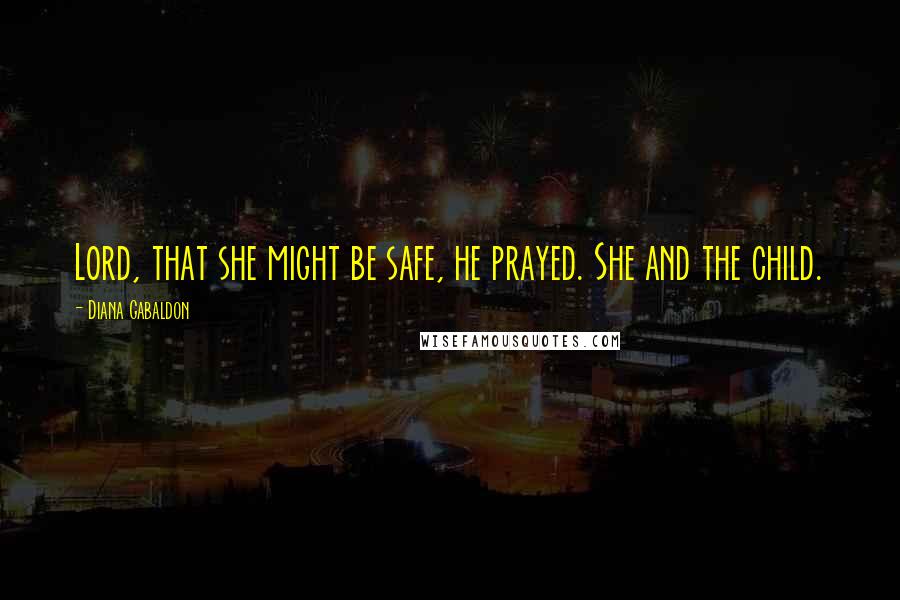 Lord, that she might be safe, he prayed. She and the child.

- Diana Gabaldon

WISEFAMOUSQUOTES.COM